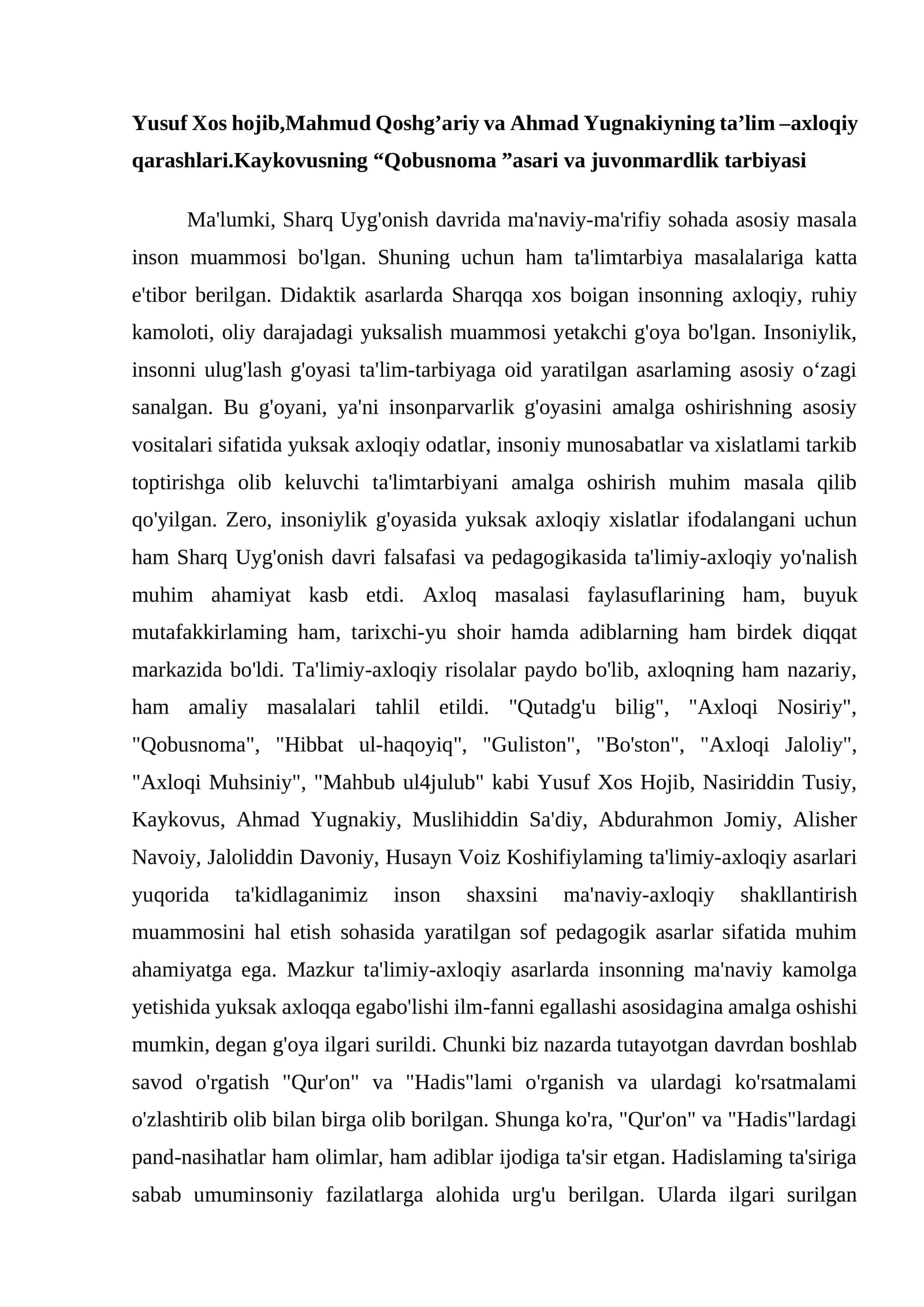 Yusuf Xos hojib,Mahmud Qoshg'ariy va Ahmad Yugnakiyning ta'lim –axloqiy qarashlari.Kaykovusning "Qobusnoma "asari va juvonmardlik tarbiyasi

Ma'lumki, Sharq Uyg'onish davrida ma'naviy-ma'rifiy sohada asosiy masala inson muammosi bo'lgan. Shuning uchun ham ta'limtarbiya masalalariga katta e'tibor berilgan. Didaktik asarlarda Sharqqa xos boigan insonning axloqiy, ruhiy kamoloti, oliy darajadagi yuksalish muammosi yetakchi g'oya bo'lgan. Insoniylik, insonni ulug'lash g'oyasi ta'lim-tarbiyaga oid yaratilgan asarlaming asosiy o'zagi sanalgan. Bu g'oyani, ya'ni insonparvarlik g'oyasini amalga oshirishning asosiy vositalari sifatida yuksak axloqiy odatlar, insoniy munosabatlar va xislatlami tarkib toptirishga olib keluvchi ta'limtarbiyani amalga oshirish muhim masala qilib qo'yilgan. Zero, insoniylik g'oyasida yuksak axloqiy xislatlar ifodalangani uchun ham Sharq Uyg'onish davri falsafasi va pedagogikasida ta'limiy-axloqiy yo'nalish muhim ahamiyat kasb etdi. Axloq masalasi faylasuflarining ham, buyuk mutafakkirlaming ham, tarixchi-yu shoir hamda adiblarning ham birdek diqqat markazida bo'ldi. Ta'limiy-axloqiy risolalar paydo bo'lib, axloqning ham nazariy, ham amaliy masalalari tahlil etildi. "Qutadg'u bilig", "Axloqi Nosiriy", "Qobusnoma", "Hibbat ul-haqoyiq", "Guliston", "Bo'ston", "Axloqi Jaloliy", "Axloqi Muhsiniy", "Mahbub ul4julub" kabi Yusuf Xos Hojib, Nasiriddin Tusiy, Kaykovus, Ahmad Yugnakiy, Muslihiddin Sa'diy, Abdurahmon Jomiy, Alisher Navoiy, Jaloliddin Davoniy, Husayn Voiz Koshifiylaming ta'limiy-axloqiy asarlari yuqorida ta'kidlaganimiz inson shaxsini ma'naviy-axloqiy shakllantirish muammosini hal etish sohasida yaratilgan sof pedagogik asarlar sifatida muhim ahamiyatga ega. Mazkur ta'limiy-axloqiy asarlarda insonning ma'naviy kamolga yetishida yuksak axloqqa egabo'lishi ilm-fanni egallashi asosidagina amalga oshishi mumkin, degan g'oya ilgari surildi. Chunki biz nazarda tutayotgan davrdan boshlab savod o'rgatish "Qur'on" va "Hadis"lami o'rganish va ulardagi ko'rsatmalami o'zlashtirib olib bilan birga olib borilgan. Shunga ko'ra, "Qur'on" va "Hadis"lardagi pand-nasihatlar ham olimlar, ham adiblar ijodiga ta'sir etgan. Hadislaming ta'siriga sabab umuminsoniy fazilatlarga alohida urg'u berilgan. Ularda ilgari surilgan